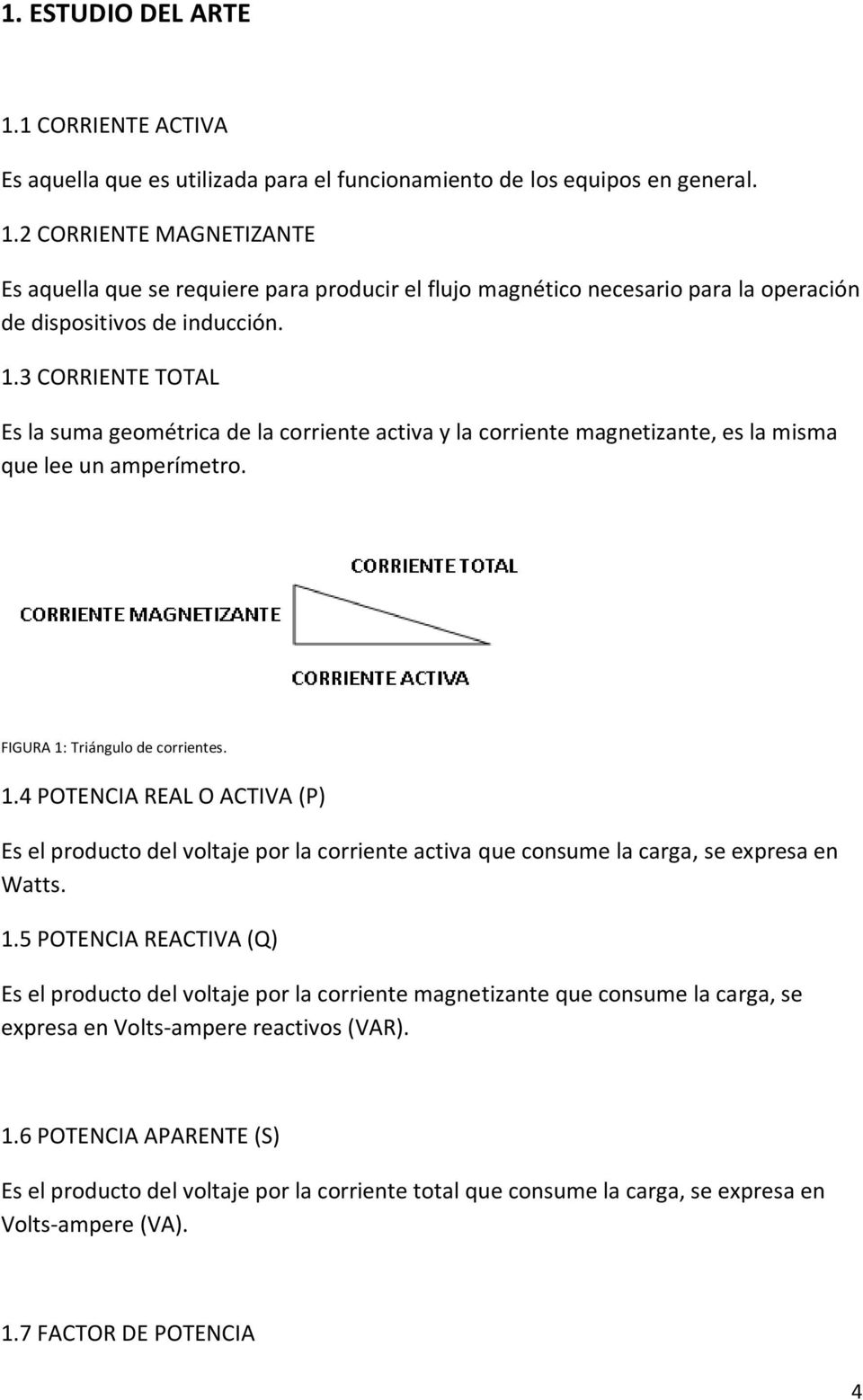 1. ESTUDIO DEL ARTE

1.1 CORRIENTE ACTIVA

Es aquella que es utilizada para el funcionamiento de los equipos en general.

1.2 CORRIENTE MAGNETIZANTE

Es aquella que se requiere para producir el flujo magnético necesario para la operación de dispositivos de inducción.

1.3 CORRIENTE TOTAL

Es la suma geométrica de la corriente activa y la corriente magnetizante, es la misma que lee un amperímetro.

CORRIENTE TOTAL

CORRIENTE MAGNETIZANTE

CORRIENTE ACTIVA

FIGURA 1: Triángulo de corrientes.

1.4 POTENCIA REAL O ACTIVA (P)

Es el producto del voltaje por la corriente activa que consume la carga, se expresa en Watts.

1.5 POTENCIA REACTIVA (Q)

Es el producto del voltaje por la corriente magnetizante que consume la carga, se expresa en Volts-ampere reactivos (VAR).

1.6 POTENCIA APARENTE (S)

Es el producto del voltaje por la corriente total que consume la carga, se expresa en Volts-ampere (VA).

1.7 FACTOR DE POTENCIA

4